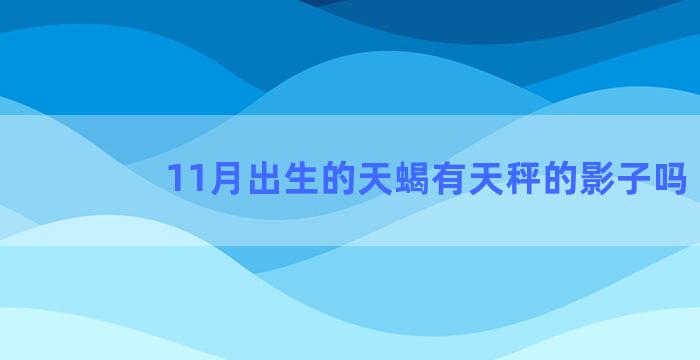 11月出生的天蝎有天秤的影子吗